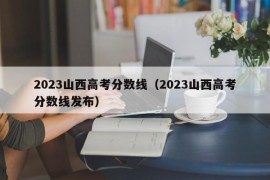 2023山西高考分数线（2023山西高考分数线发布）